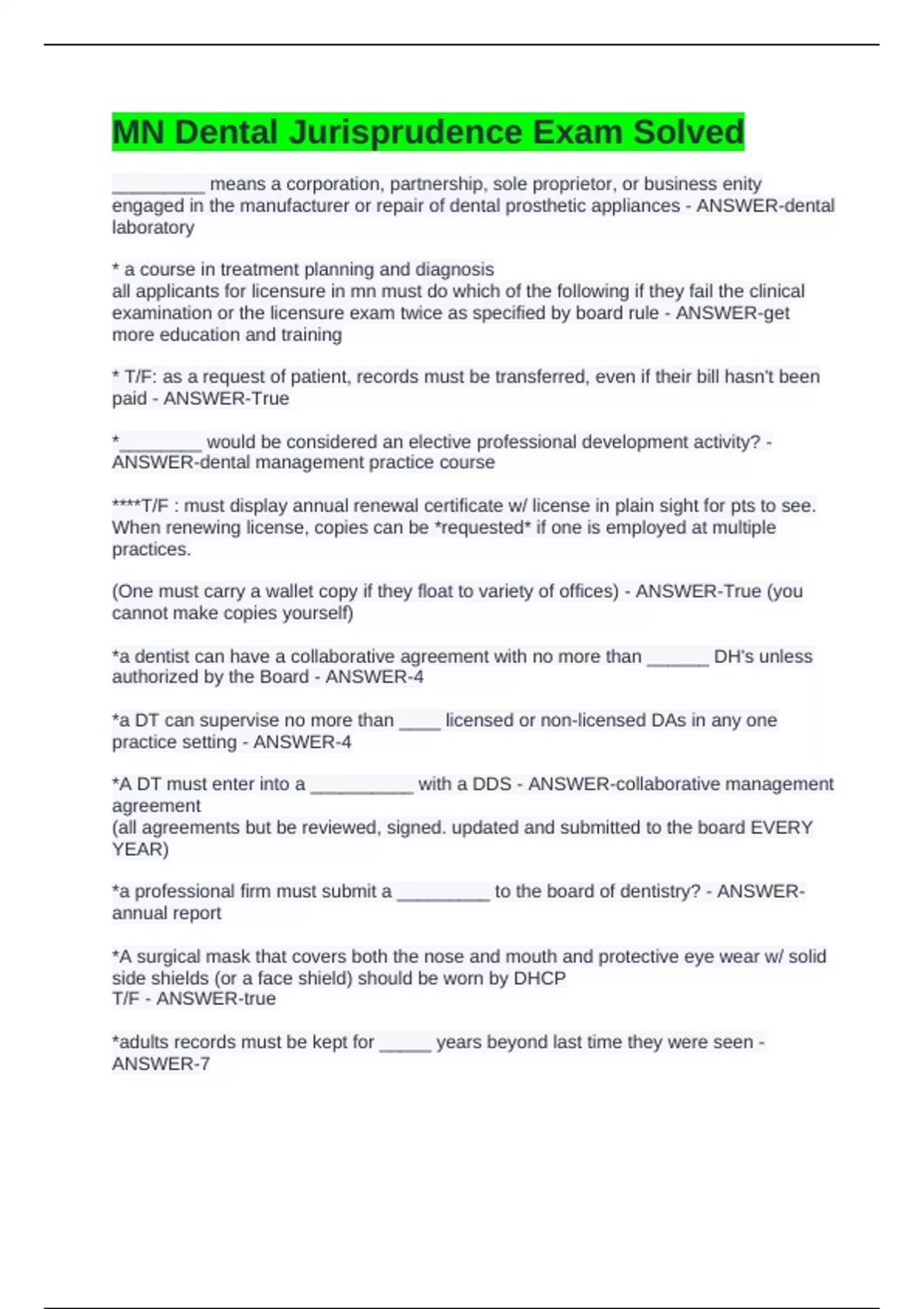 MN Dental Jurisprudence Exam Solved

_________ means a corporation, partnership, sole proprietor, or business enity engaged in the manufacturer or repair of dental prosthetic appliances - ANSWER-dental laboratory

* a course in treatment planning and diagnosis
all applicants for licensure in mn must do which of the following if they fail the clinical examination or the licensure exam twice as specified by board rule - ANSWER-get more education and training

* T/F: as a request of patient, records must be transferred, even if their bill hasn't been paid - ANSWER-True

*________ would be considered an elective professional development activity? - ANSWER-dental management practice course

****T/F : must display annual renewal certificate w/ license in plain sight for pts to see. When renewing license, copies can be *requested* if one is employed at multiple practices.

(One must carry a wallet copy if they float to variety of offices) - ANSWER-True (you cannot make copies yourself)

*a dentist can have a collaborative agreement with no more than ______ DH's unless authorized by the Board - ANSWER-4

*a DT can supervise no more than ____ licensed or non-licensed DAs in any one practice setting - ANSWER-4

*A DT must enter into a __________ with a DDS - ANSWER-collaborative management agreement
(all agreements but be reviewed, signed. updated and submitted to the board EVERY YEAR)

*a professional firm must submit a _________ to the board of dentistry? - ANSWER-annual report

*A surgical mask that covers both the nose and mouth and protective eye wear w/ solid side shields (or a face shield) should be worn by DHCP
T/F - ANSWER-true

*adults records must be kept for _____ years beyond last time they were seen - ANSWER-7